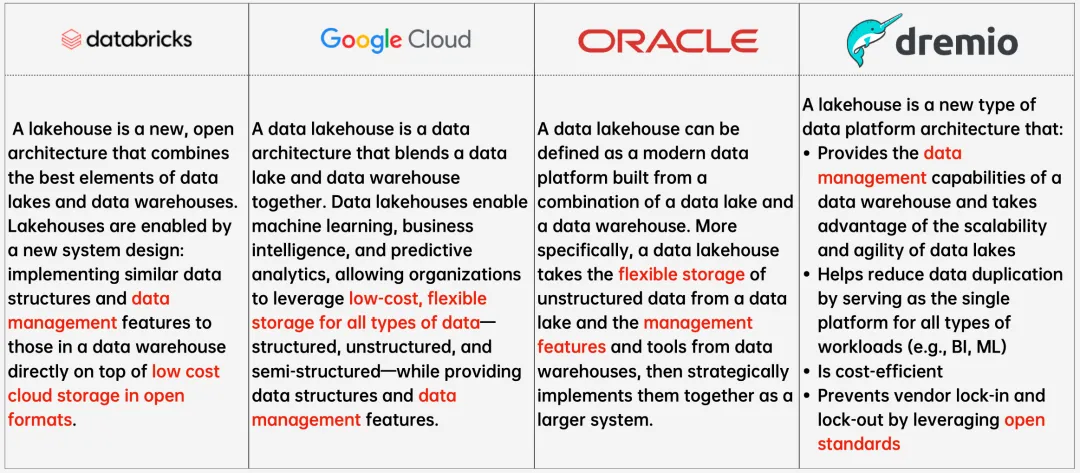 | databricks | Google Cloud | ORACLE | dremio |
|---|---|---|---|
| A lakehouse is a new, open architecture that combines the best elements of data lakes and data warehouses. Lakehouses are enabled by a new system design: implementing similar data structures and data management features to those in a data warehouse directly on top of low cost cloud storage in open formats. | A data lakehouse is a data architecture that blends a data lake and data warehouse together. Data lakehouses enable machine learning, business intelligence, and predictive analytics, allowing organizations to leverage low-cost, flexible storage for all types of data—structured, unstructured, and semi-structured—while providing data structures and data management features. | A data lakehouse can be defined as a modern data platform built from a combination of a data lake and a data warehouse. More specifically, a data lakehouse takes the flexible storage of unstructured data from a data lake and the management features and tools from data warehouses, then strategically implements them together as a larger system. | A lakehouse is a new type of data platform architecture that: • Provides the data management capabilities of a data warehouse and takes advantage of the scalability and agility of data lakes • Helps reduce data duplication by serving as the single platform for all types of workloads (e.g., BI, ML) • Is cost-efficient • Prevents vendor lock-in and lock-out by leveraging open standards |